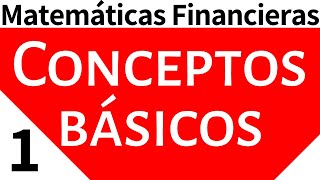 Matemáticas Financieras

CONCEPTOS BÁSICOS

1